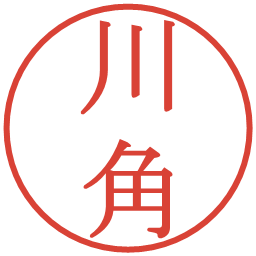 川角